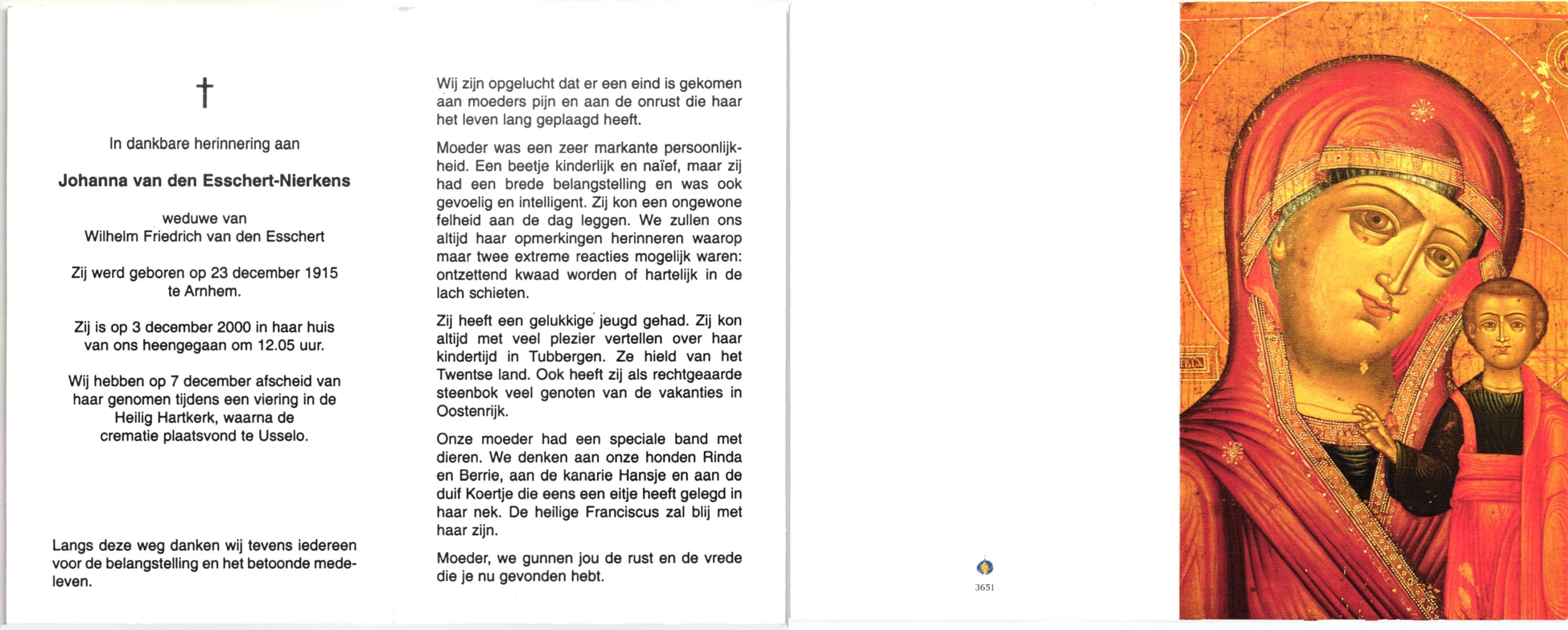 †

In dankbare herinnering aan

Johanna van den Esschert-Nierkens

weduwe van
Wilhelm Friedrich van den Esschert

Zij werd geboren op 23 december 1915 te Arnhem.

Zij is op 3 december 2000 in haar huis van ons heengegaan om 12.05 uur.

Wij hebben op 7 december afscheid van haar genomen tijdens een viering in de Heilig Hartkerk, waarna de crematie plaatsvond te Usselo.

Langs deze weg danken wij tevens iedereen voor de belangstelling en het betoonde medeleven.

Wij zijn opgelucht dat er een eind is gekomen aan moeders pijn en aan de onrust die haar het leven lang geplaagd heeft.

Moeder was een zeer markante persoonlijkheid. Een beetje kinderlijk en naïef, maar zij had een brede belangstelling en was ook gevoelig en intelligent. Zij kon een ongewone felheid aan de dag leggen. We zullen ons altijd haar opmerkingen herinneren waarop maar twee extreme reacties mogelijk waren: ontzettend kwaad worden of hartelijk in de lach schieten.

Zij heeft een gelukkige jeugd gehad. Zij kon altijd met veel plezier vertellen over haar kindertijd in Tubbergen. Ze hield van het Twentse land. Ook heeft zij als rechtgeaarde steenbok veel genoten van de vakanties in Oostenrijk.

Onze moeder had een speciale band met dieren. We denken aan onze honden Rinda en Berrie, aan de kanarie Hansje en aan de duif Koertje die eens een eitje heeft gelegd in haar nek. De heilige Franciscus zal blij met haar zijn.

Moeder, we gunnen jou de rust en de vrede die je nu gevonden hebt.

3651